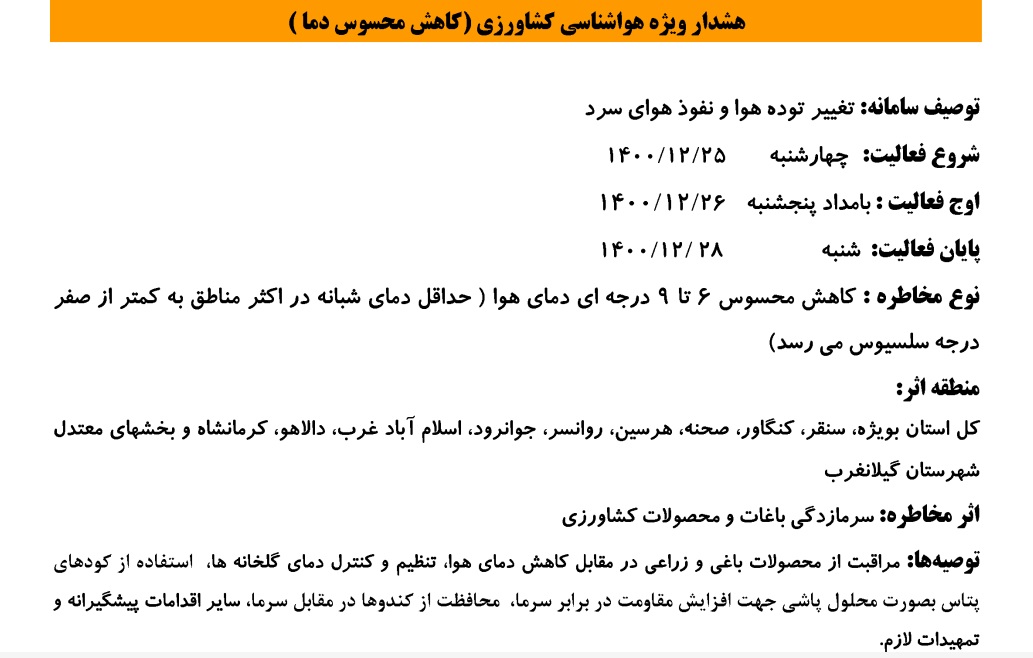 هشدار ویژه هواشناسی کشاورزی (کاهش محسوس دما )

توصیف سامانه: تغییر توده هوا و نفوذ هوای سرد

شروع فعالیت: چهارشنبه ۱۴۰۰/۱۲/۲۵

اوج فعالیت : بامداد پنجشنبه ۱۴۰۰/۱۲/۲۶

پایان فعالیت: شنبه ۱۴۰۰/۱۲/ ۲۸

نوع مخاطره : کاهش محسوس ۶ تا ۹ درجه ای دمای هوا ( حداقل دمای شبانه در اکثر مناطق به کمتر از صفر درجه سلسیوس می رسد)

منطقه اثر:

کل استان بویژه، سنقر، کنگاور، صحنه، هرسین، روانسر، جوانرود، اسلام آباد غرب، دالاهو، کرمانشاه و بخشهای معتدل شهرستان گیلانغرب

اثر مخاطره: سرمازدگی باغات و محصولات کشاورزی

توصیه‌ها: مراقبت از محصولات باغی و زراعی در مقابل کاهش دمای هوا، تنظیم و کنترل دمای گلخانه ها، استفاده از کودهای پتاس بصورت محلول پاشی جهت افزایش مقاومت در برابر سرما، محافظت از کندوها در مقابل سرما، سایر اقدامات پیشگیرانه و تمهیدات لازم.